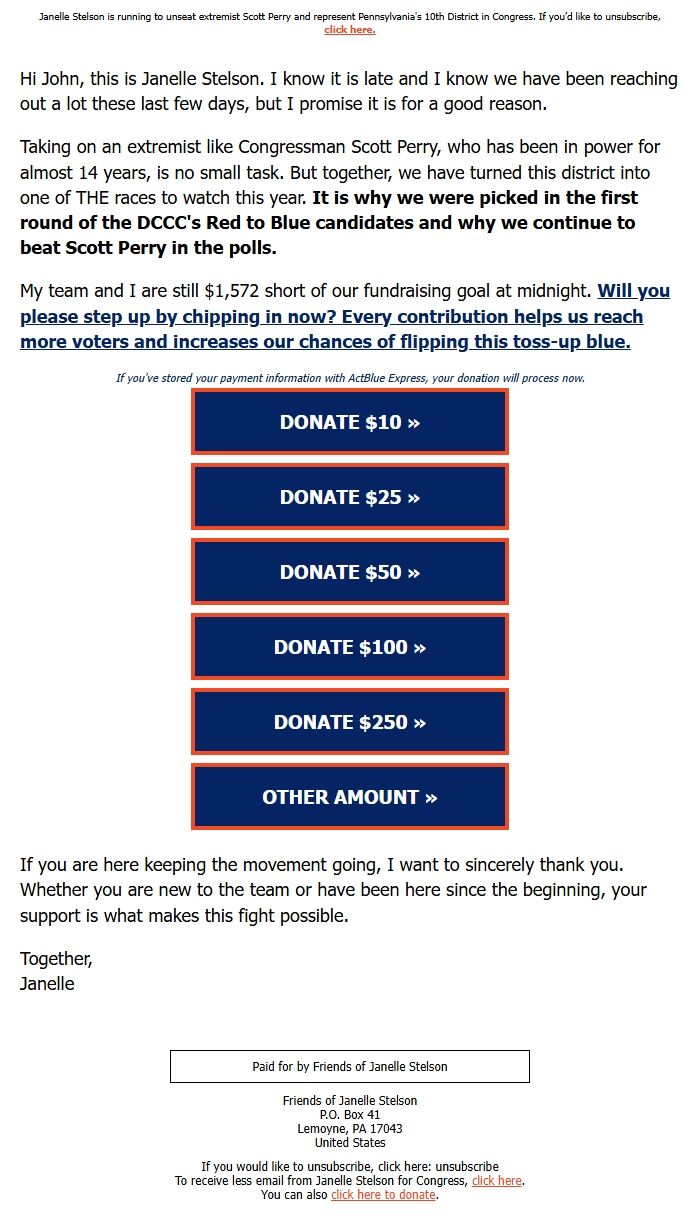 Janelle Stelson is running to unseat extremist Scott Perry and represent Pennsylvania's 10th District in Congress. If you'd like to unsubscribe, click here.

Hi John, this is Janelle Stelson. I know it is late and I know we have been reaching out a lot these last few days, but I promise it is for a good reason.

Taking on an extremist like Congressman Scott Perry, who has been in power for almost 14 years, is no small task. But together, we have turned this district into one of THE races to watch this year. It is why we were picked in the first round of the DCCC's Red to Blue candidates and why we continue to beat Scott Perry in the polls.

My team and I are still $1,572 short of our fundraising goal at midnight. Will you please step up by chipping in now? Every contribution helps us reach more voters and increases our chances of flipping this toss-up blue.

If you've stored your payment information with ActBlue Express, your donation will process now.

DONATE $10 »

DONATE $25 »

DONATE $50 »

DONATE $100 »

DONATE $250 »

OTHER AMOUNT »

If you are here keeping the movement going, I want to sincerely thank you. Whether you are new to the team or have been here since the beginning, your support is what makes this fight possible.

Together,
Janelle

Paid for by Friends of Janelle Stelson

Friends of Janelle Stelson
P.O. Box 41
Lemoyne, PA 17043
United States

If you would like to unsubscribe, click here: unsubscribe
To receive less email from Janelle Stelson for Congress, click here.
You can also click here to donate.